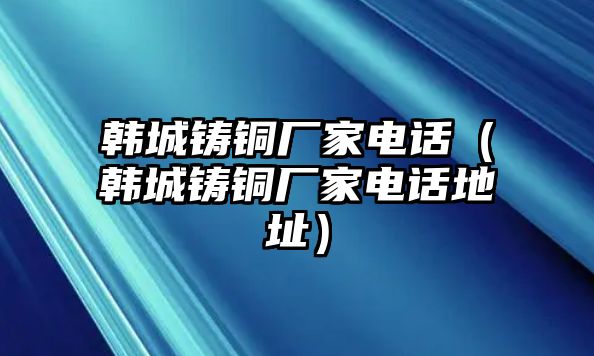 韩城铸铜厂家电话（韩城铸铜厂家电话地址）